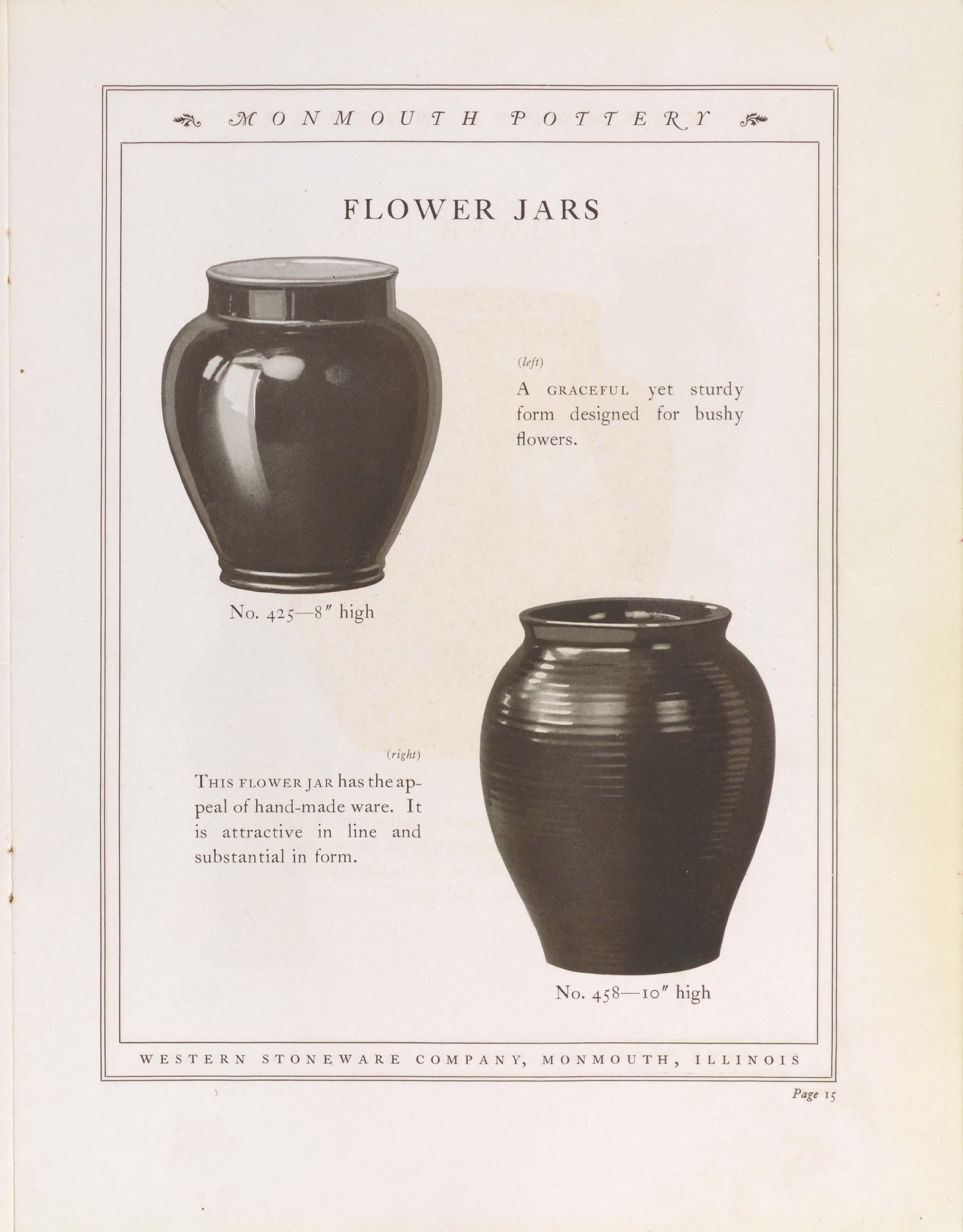 MONMOUTH POTTERY

FLOWER JARS

(left)

A GRACEFUL yet sturdy form designed for bushy flowers.

No. 425—8″ high

(right)

THIS FLOWER JAR has the appeal of hand-made ware. It is attractive in line and substantial in form.

No. 458—10″ high

WESTERN STONEWARE COMPANY, MONMOUTH, ILLINOIS

Page 15